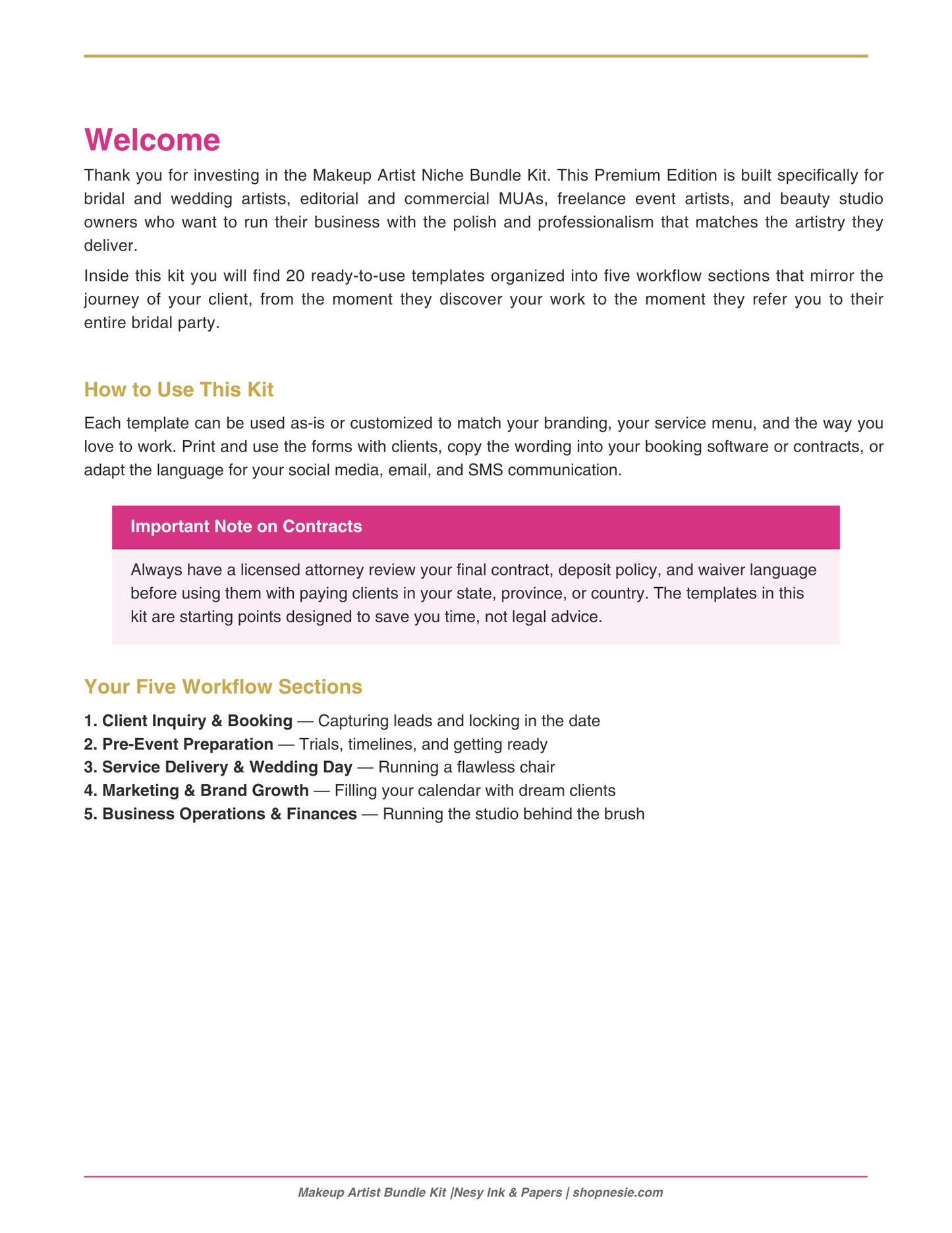 Welcome

Thank you for investing in the Makeup Artist Niche Bundle Kit. This Premium Edition is built specifically for bridal and wedding artists, editorial and commercial MUAs, freelance event artists, and beauty studio owners who want to run their business with the polish and professionalism that matches the artistry they deliver.

Inside this kit you will find 20 ready-to-use templates organized into five workflow sections that mirror the journey of your client, from the moment they discover your work to the moment they refer you to their entire bridal party.

How to Use This Kit

Each template can be used as-is or customized to match your branding, your service menu, and the way you love to work. Print and use the forms with clients, copy the wording into your booking software or contracts, or adapt the language for your social media, email, and SMS communication.

Important Note on Contracts

Always have a licensed attorney review your final contract, deposit policy, and waiver language before using them with paying clients in your state, province, or country. The templates in this kit are starting points designed to save you time, not legal advice.

Your Five Workflow Sections

1. Client Inquiry & Booking — Capturing leads and locking in the date
2. Pre-Event Preparation — Trials, timelines, and getting ready
3. Service Delivery & Wedding Day — Running a flawless chair
4. Marketing & Brand Growth — Filling your calendar with dream clients
5. Business Operations & Finances — Running the studio behind the brush

Makeup Artist Bundle Kit |Nesy Ink & Papers | shopnesie.com